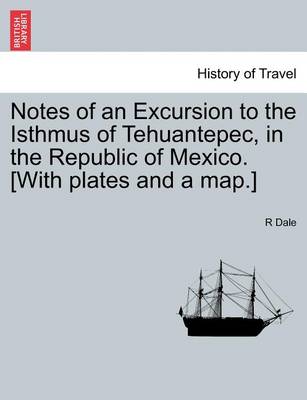 BRITISH LIBRARY

History of Travel

Notes of an Excursion to the Isthmus of Tehuantepec, in the Republic of Mexico. [With plates and a map.]

R Dale